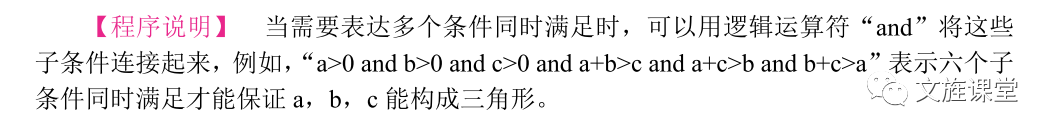 【程序说明】　当需要表达多个条件同时满足时，可以用逻辑运算符“and”将这些子条件连接起来，例如，“a>0 and b>0 and c>0 and a+b>c and a+c>b and b+c>a”表示六个子条件同时满足才能保证 a，b，c 能构成三角形。

文旌课堂